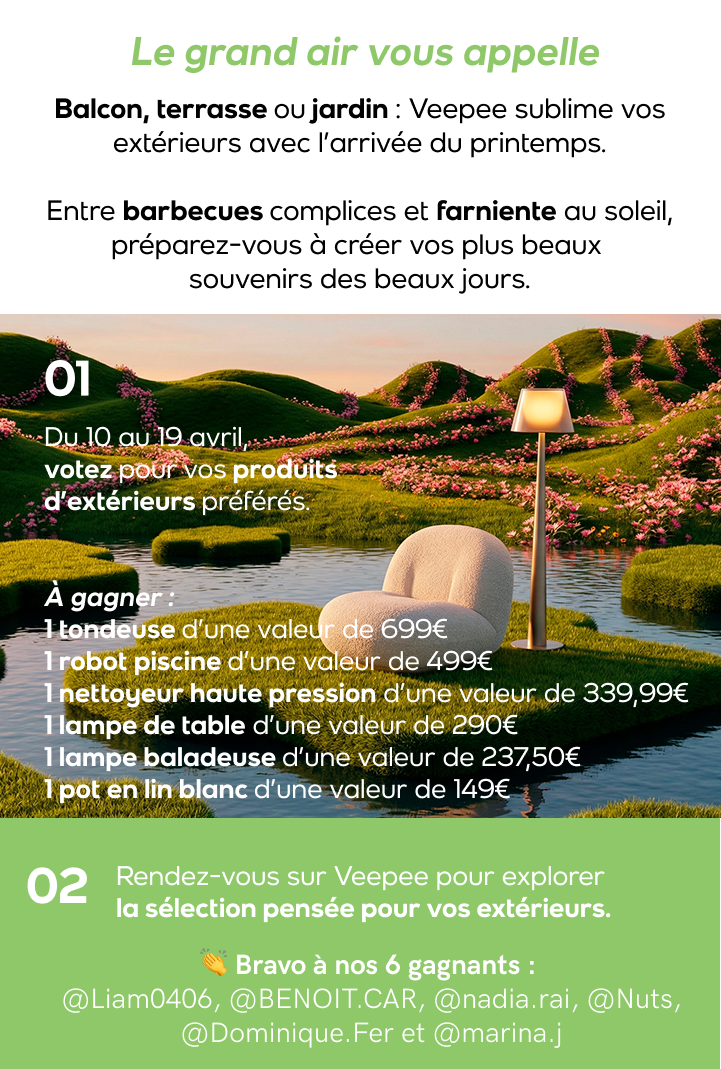 Le grand air vous appelle

Balcon, terrasse ou jardin : Veepee sublime vos extérieurs avec l'arrivée du printemps.

Entre barbecues complices et farniente au soleil, préparez-vous à créer vos plus beaux souvenirs des beaux jours.

01

Du 10 au 19 avril, votez pour vos produits d'extérieurs préférés.

À gagner :
1 tondeuse d'une valeur de 699€
1 robot piscine d'une valeur de 499€
1 nettoyeur haute pression d'une valeur de 339,99€
1 lampe de table d'une valeur de 290€
1 lampe baladeuse d'une valeur de 237,50€
1 pot en lin blanc d'une valeur de 149€

02

Rendez-vous sur Veepee pour explorer la sélection pensée pour vos extérieurs.

👏 Bravo à nos 6 gagnants :
@Liam0406, @BENOIT.CAR, @nadia.rai, @Nuts, @Dominique.Fer et @marina.j